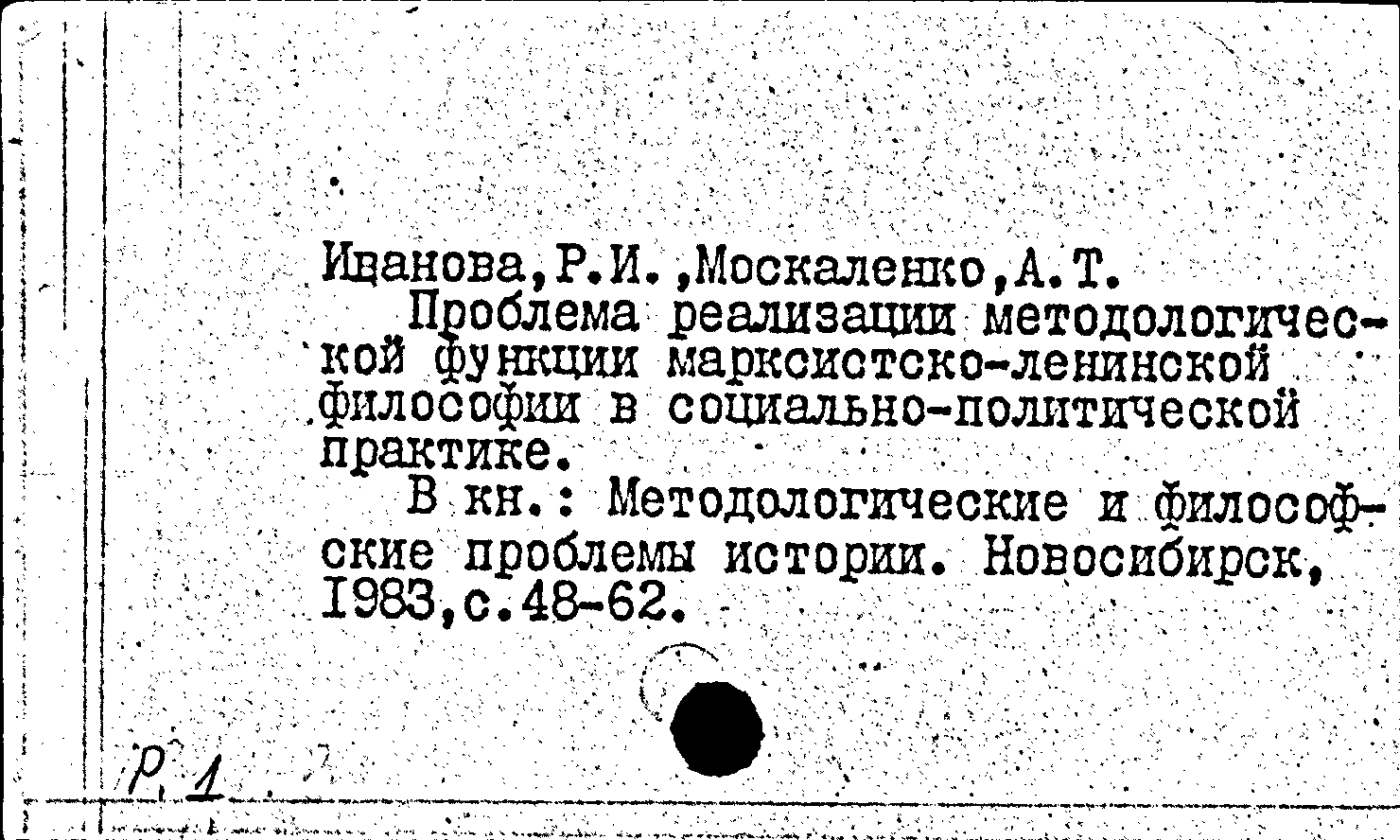 Иванова,Р.И.,Москаленко,А.Т.

Проблема реализации методологической функции марксистско-ленинской философии в социально-политической практике.

В кн.: Методологические и философские проблемы истории. Новосибирск, 1983,с.48-62.

Р.1